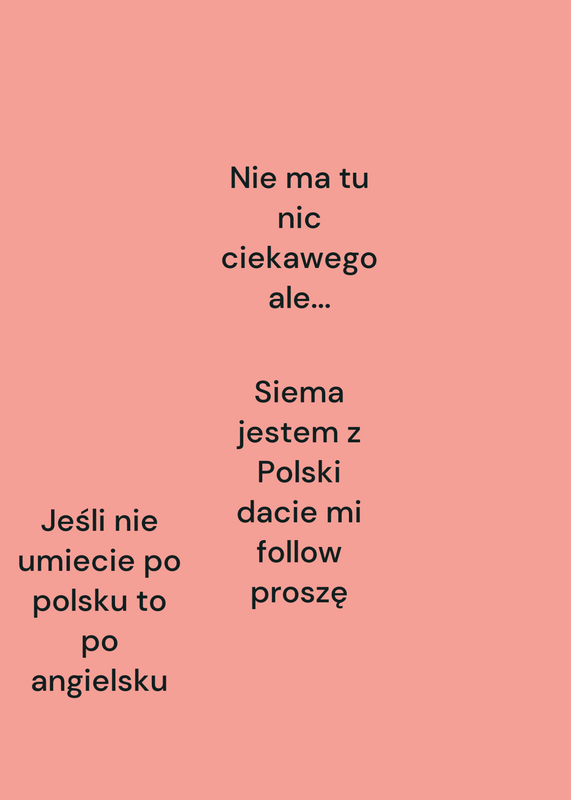 Nie ma tu nic ciekawego ale...

Siema jestem z Polski dacie mi follow proszę

Jeśli nie umiecie po polsku to po angielsku